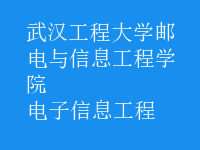 武汉工程大学邮电与信息工程学院
电子信息工程